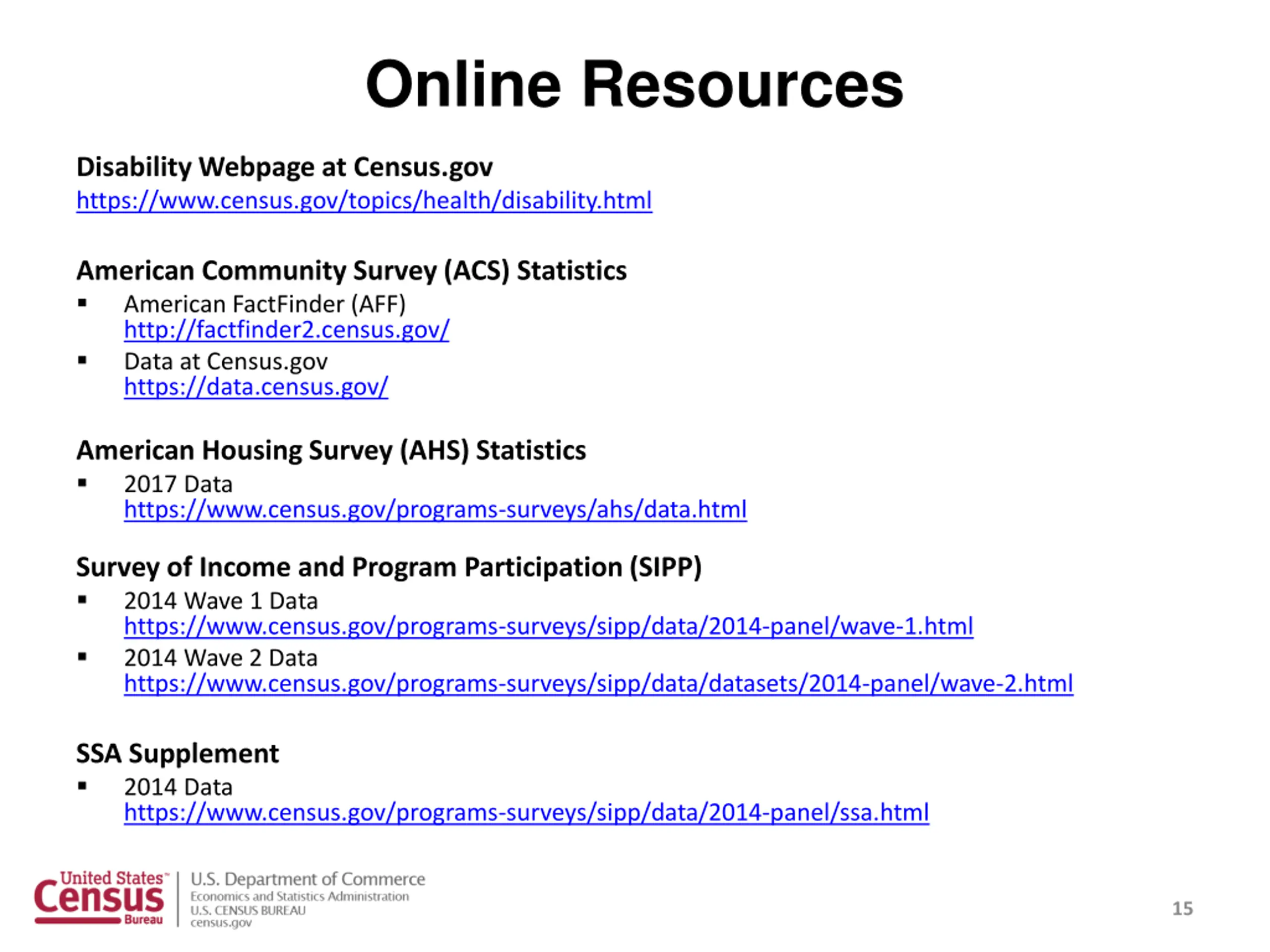 Online Resources

Disability Webpage at Census.gov
https://www.census.gov/topics/health/disability.html

American Community Survey (ACS) Statistics
▪ American FactFinder (AFF)
http://factfinder2.census.gov/
▪ Data at Census.gov
https://data.census.gov/

American Housing Survey (AHS) Statistics
▪ 2017 Data
https://www.census.gov/programs-surveys/ahs/data.html

Survey of Income and Program Participation (SIPP)
▪ 2014 Wave 1 Data
https://www.census.gov/programs-surveys/sipp/data/2014-panel/wave-1.html
▪ 2014 Wave 2 Data
https://www.census.gov/programs-surveys/sipp/data/datasets/2014-panel/wave-2.html

SSA Supplement
▪ 2014 Data
https://www.census.gov/programs-surveys/sipp/data/2014-panel/ssa.html

United States™ Census Bureau
U.S. Department of Commerce
Economics and Statistics Administration
U.S. CENSUS BUREAU
census.gov

15